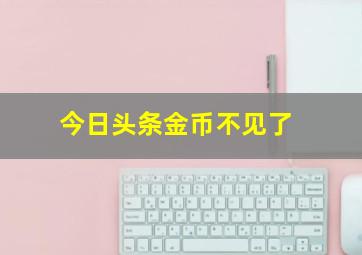 今日头条金币不见了